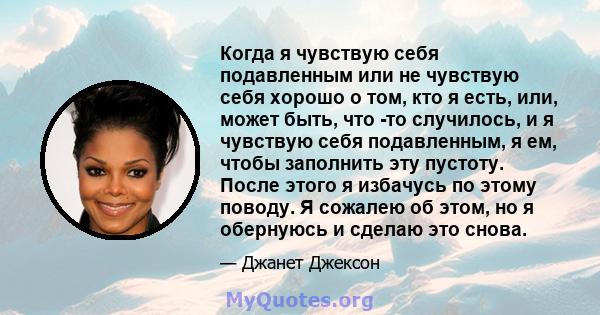 Когда я чувствую себя подавленным или не чувствую себя хорошо о том, кто я есть, или, может быть, что -то случилось, и я чувствую себя подавленным, я ем, чтобы заполнить эту пустоту. После этого я избачусь по этому поводу. Я сожалею об этом, но я обернуюсь и сделаю это снова.

— Джанет Джексон

MyQuotes.org